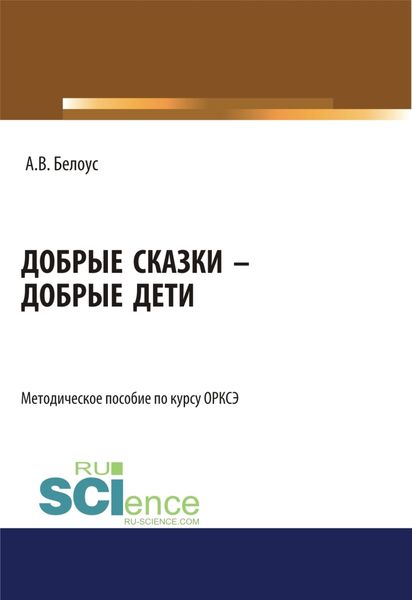 А.В. Белоус

ДОБРЫЕ СКАЗКИ – ДОБРЫЕ ДЕТИ

Методическое пособие по курсу ОРКСЭ

RU SCIence
RU-SCIENCE.COM